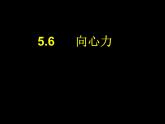 5.6　向心力